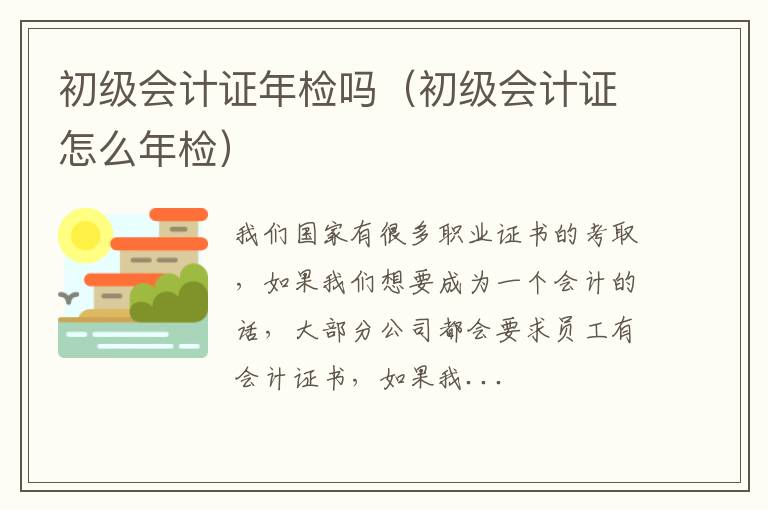 初级会计证年检吗（初级会计证怎么年检）

我们国家有很多职业证书的考取，如果我们想要成为一个会计的话，大部分公司都会要求员工有会计证书，如果我...